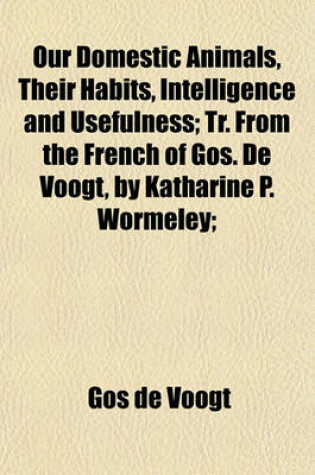 Our Domestic Animals, Their Habits, Intelligence and Usefulness; Tr. From the French of Gos. De Voogt, by Katharine P. Wormeley;

Gos de Voogt